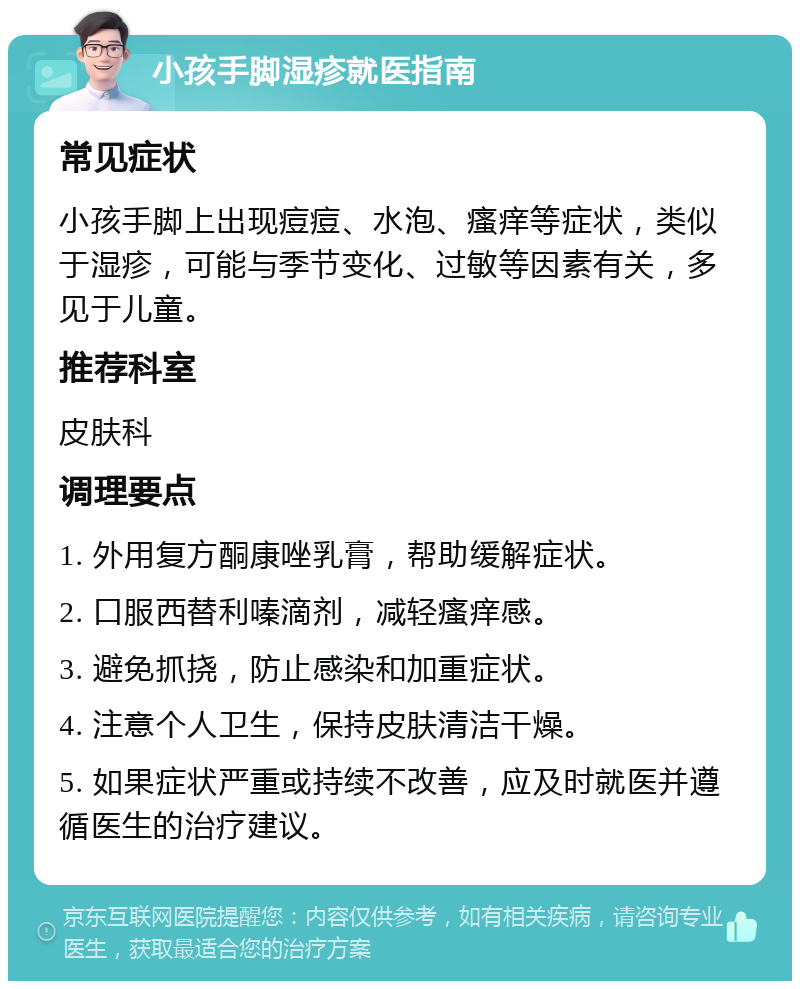 小孩手脚湿疹就医指南

常见症状

小孩手脚上出现痘痘、水泡、瘙痒等症状，类似于湿疹，可能与季节变化、过敏等因素有关，多见于儿童。

推荐科室

皮肤科

调理要点

1. 外用复方酮康唑乳膏，帮助缓解症状。

2. 口服西替利嗪滴剂，减轻瘙痒感。

3. 避免抓挠，防止感染和加重症状。

4. 注意个人卫生，保持皮肤清洁干燥。

5. 如果症状严重或持续不改善，应及时就医并遵循医生的治疗建议。

京东互联网医院提醒您：内容仅供参考，如有相关疾病，请咨询专业医生，获取最适合您的治疗方案